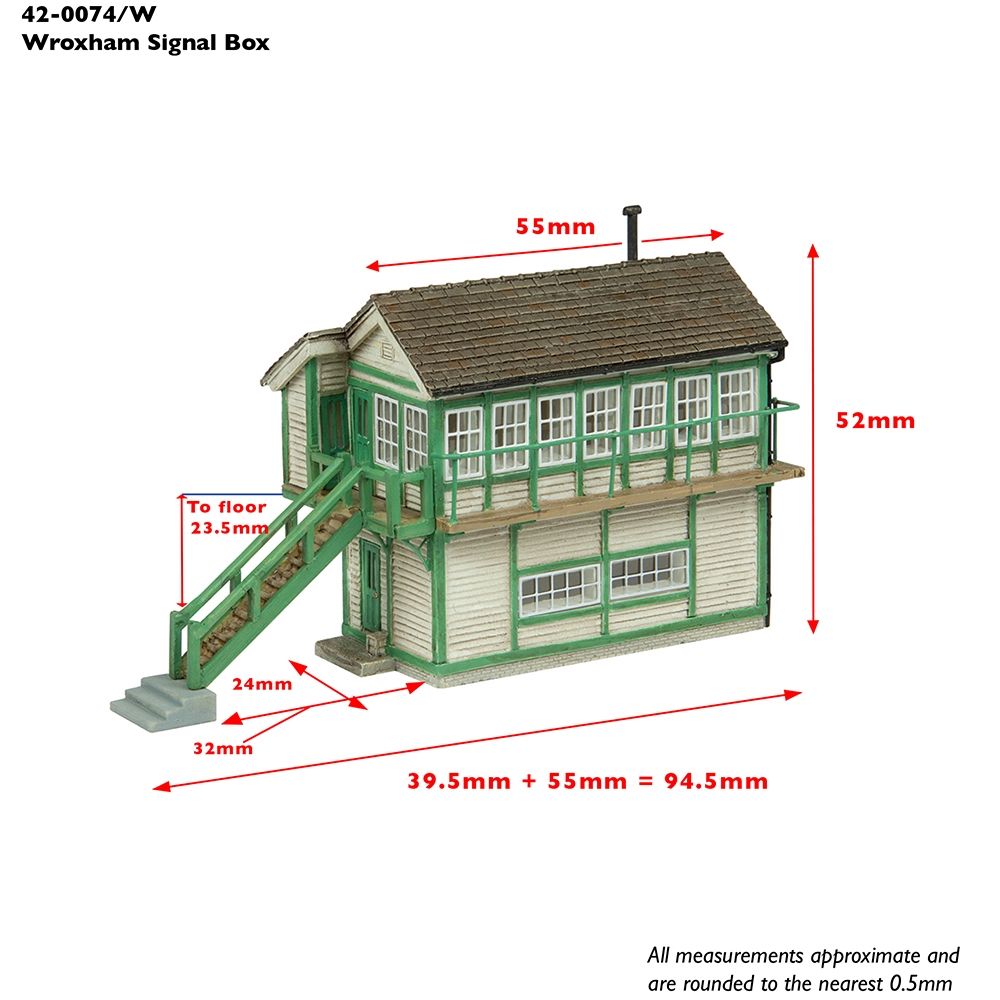 42-0074/W
Wroxham Signal Box

55mm

52mm

To floor
23.5mm

24mm

32mm

39.5mm + 55mm = 94.5mm

All measurements approximate and are rounded to the nearest 0.5mm